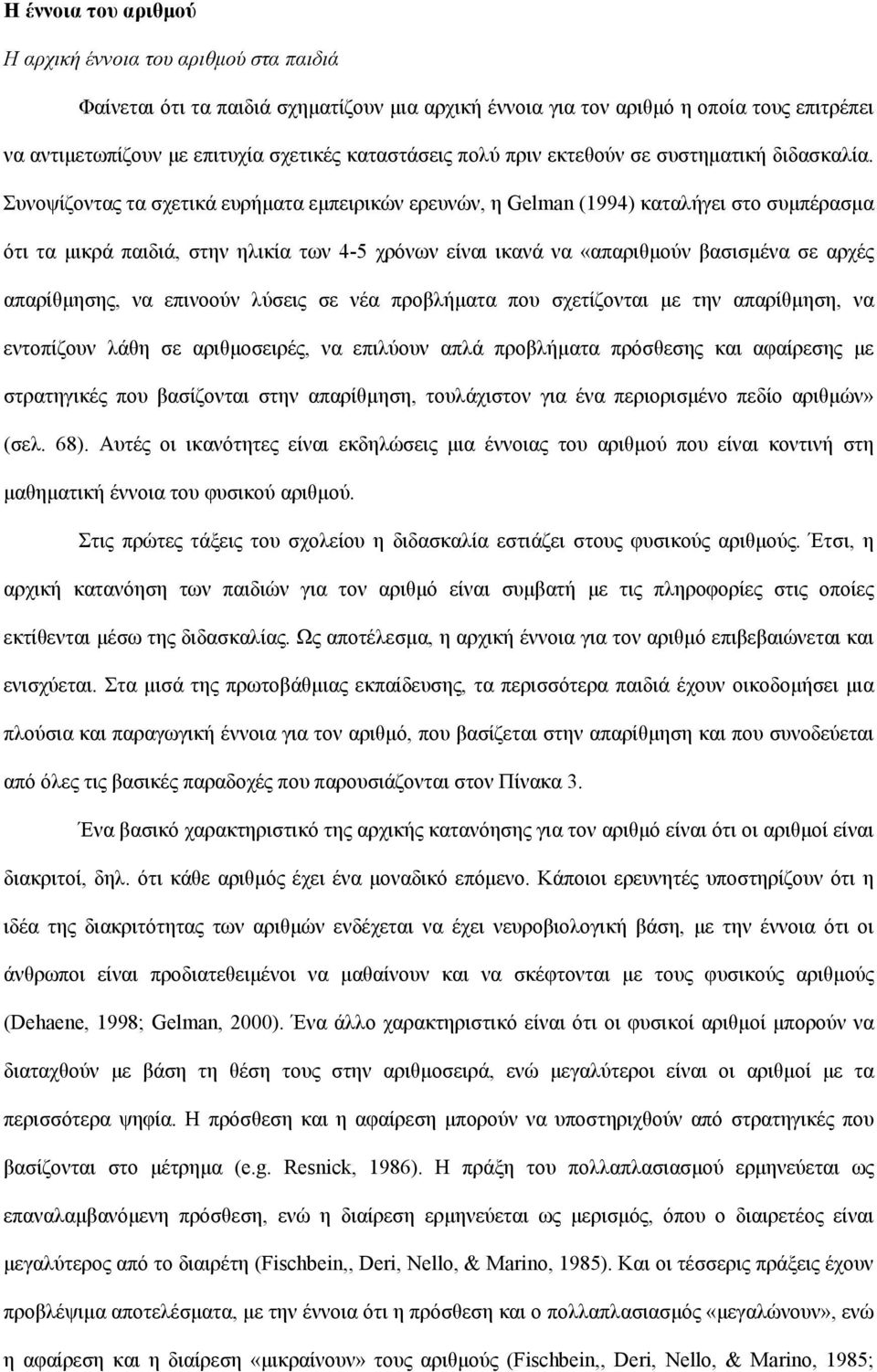 Η έννοια του αριθμού

Η αρχική έννοια του αριθμού στα παιδιά

Φαίνεται ότι τα παιδιά σχηματίζουν μια αρχική έννοια για τον αριθμό η οποία τους επιτρέπει να αντιμετωπίζουν με επιτυχία σχετικές καταστάσεις πολύ πριν εκτεθούν σε συστηματική διδασκαλία. Συνοψίζοντας τα σχετικά ευρήματα εμπειρικών ερευνών, η Gelman (1994) καταλήγει στο συμπέρασμα ότι τα μικρά παιδιά, στην ηλικία των 4-5 χρόνων είναι ικανά να «απαριθμούν βασισμένα σε αρχές απαρίθμησης, να επινοούν λύσεις σε νέα προβλήματα που σχετίζονται με την απαρίθμηση, να εντοπίζουν λάθη σε αριθμοσειρές, να επιλύουν απλά προβλήματα πρόσθεσης και αφαίρεσης με στρατηγικές που βασίζονται στην απαρίθμηση, τουλάχιστον για ένα περιορισμένο πεδίο αριθμών» (σελ. 68). Αυτές οι ικανότητες είναι εκδηλώσεις μια έννοιας του αριθμού που είναι κοντινή στη μαθηματική έννοια του φυσικού αριθμού.

Στις πρώτες τάξεις του σχολείου η διδασκαλία εστιάζει στους φυσικούς αριθμούς. Έτσι, η αρχική κατανόηση των παιδιών για τον αριθμό είναι συμβατή με τις πληροφορίες στις οποίες εκτίθενται μέσω της διδασκαλίας. Ως αποτέλεσμα, η αρχική έννοια για τον αριθμό επιβεβαιώνεται και ενισχύεται. Στα μισά της πρωτοβάθμιας εκπαίδευσης, τα περισσότερα παιδιά έχουν οικοδομήσει μια πλούσια και παραγωγική έννοια για τον αριθμό, που βασίζεται στην απαρίθμηση και που συνοδεύεται από όλες τις βασικές παραδοχές που παρουσιάζονται στον Πίνακα 3.

Ένα βασικό χαρακτηριστικό της αρχικής κατανόησης για τον αριθμό είναι ότι οι αριθμοί είναι διακριτοί, δηλ. ότι κάθε αριθμός έχει ένα μοναδικό επόμενο. Κάποιοι ερευνητές υποστηρίζουν ότι η ιδέα της διακριτότητας των αριθμών ενδέχεται να έχει νευροβιολογική βάση, με την έννοια ότι οι άνθρωποι είναι προδιατεθειμένοι να μαθαίνουν και να σκέφτονται με τους φυσικούς αριθμούς (Dehaene, 1998; Gelman, 2000). Ένα άλλο χαρακτηριστικό είναι ότι οι φυσικοί αριθμοί μπορούν να διαταχθούν με βάση τη θέση τους στην αριθμοσειρά, ενώ μεγαλύτεροι είναι οι αριθμοί με τα περισσότερα ψηφία. Η πρόσθεση και η αφαίρεση μπορούν να υποστηριχθούν από στρατηγικές που βασίζονται στο μέτρημα (e.g. Resnick, 1986). Η πράξη του πολλαπλασιασμού ερμηνεύεται ως επαναλαμβανόμενη πρόσθεση, ενώ η διαίρεση ερμηνεύεται ως μερισμός, όπου ο διαιρετέος είναι μεγαλύτερος από το διαιρέτη (Fischbein,, Deri, Nello, & Marino, 1985). Και οι τέσσερις πράξεις έχουν προβλέψιμα αποτελέσματα, με την έννοια ότι η πρόσθεση και ο πολλαπλασιασμός «μεγαλώνουν», ενώ η αφαίρεση και η διαίρεση «μικραίνουν» τους αριθμούς (Fischbein,, Deri, Nello, & Marino, 1985;